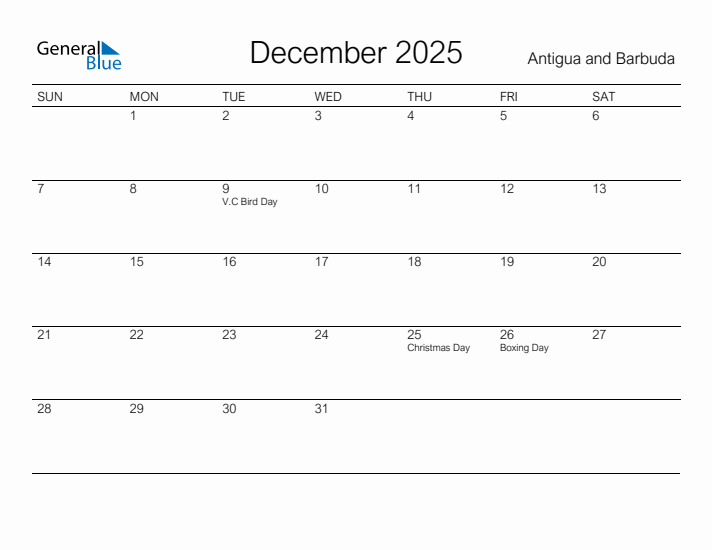 General Blue

December 2025

Antigua and Barbuda

| SUN | MON | TUE | WED | THU | FRI | SAT |
|---|---|---|---|---|---|---|
| | 1 | 2 | 3 | 4 | 5 | 6 |
| 7 | 8 | 9 V.C Bird Day | 10 | 11 | 12 | 13 |
| 14 | 15 | 16 | 17 | 18 | 19 | 20 |
| 21 | 22 | 23 | 24 | 25 Christmas Day | 26 Boxing Day | 27 |
| 28 | 29 | 30 | 31 | | | |